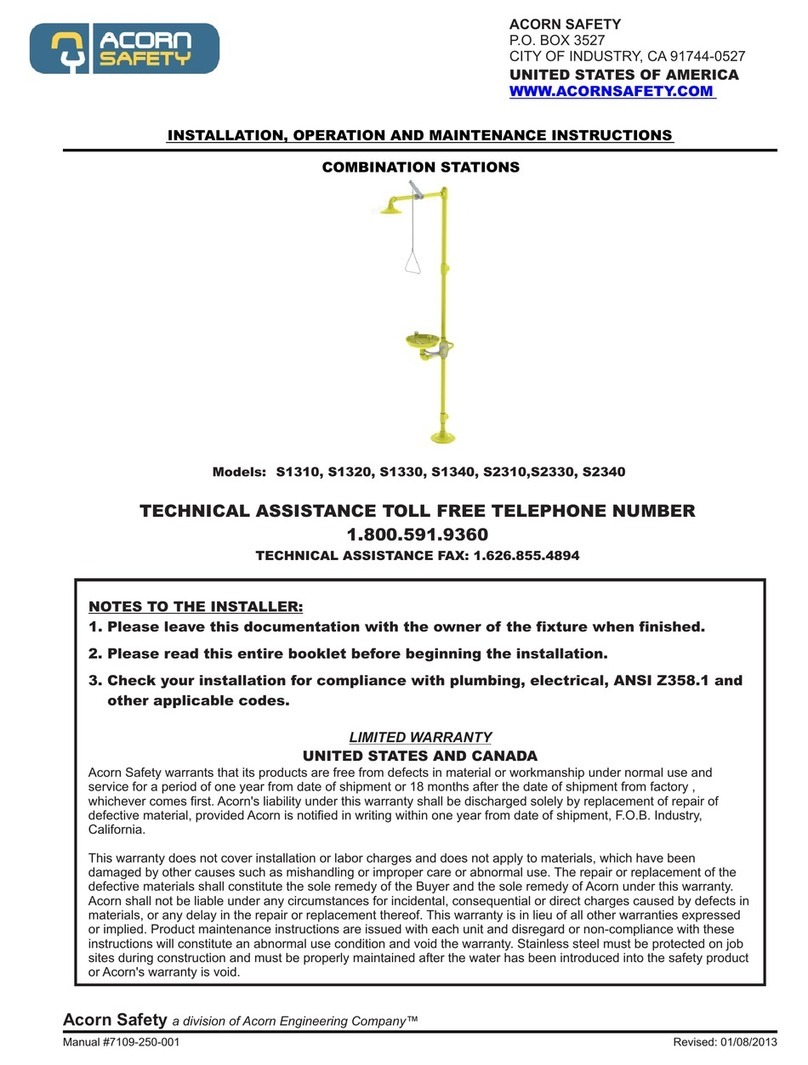 ACORN SAFETY

ACORN SAFETY
P.O. BOX 3527
CITY OF INDUSTRY, CA 91744-0527
UNITED STATES OF AMERICA
WWW.ACORNSAFETY.COM

INSTALLATION, OPERATION AND MAINTENANCE INSTRUCTIONS

COMBINATION STATIONS

Models: S1310, S1320, S1330, S1340, S2310,S2330, S2340

TECHNICAL ASSISTANCE TOLL FREE TELEPHONE NUMBER
1.800.591.9360
TECHNICAL ASSISTANCE FAX: 1.626.855.4894

NOTES TO THE INSTALLER:
1. Please leave this documentation with the owner of the fixture when finished.
2. Please read this entire booklet before beginning the installation.
3. Check your installation for compliance with plumbing, electrical, ANSI Z358.1 and other applicable codes.

LIMITED WARRANTY
UNITED STATES AND CANADA
Acorn Safety warrants that its products are free from defects in material or workmanship under normal use and service for a period of one year from date of shipment or 18 months after the date of shipment from factory , whichever comes first. Acorn's liability under this warranty shall be discharged solely by replacement of repair of defective material, provided Acorn is notified in writing within one year from date of shipment, F.O.B. Industry, California.

This warranty does not cover installation or labor charges and does not apply to materials, which have been damaged by other causes such as mishandling or improper care or abnormal use. The repair or replacement of the defective materials shall constitute the sole remedy of the Buyer and the sole remedy of Acorn under this warranty. Acorn shall not be liable under any circumstances for incidental, consequential or direct charges caused by defects in materials, or any delay in the repair or replacement thereof. This warranty is in lieu of all other warranties expressed or implied. Product maintenance instructions are issued with each unit and disregard or non-compliance with these instructions will constitute an abnormal use condition and void the warranty. Stainless steel must be protected on job sites during construction and must be properly maintained after the water has been introduced into the safety product or Acorn's warranty is void.

Acorn Safety a division of Acorn Engineering Company™

Manual #7109-250-001

Revised: 01/08/2013